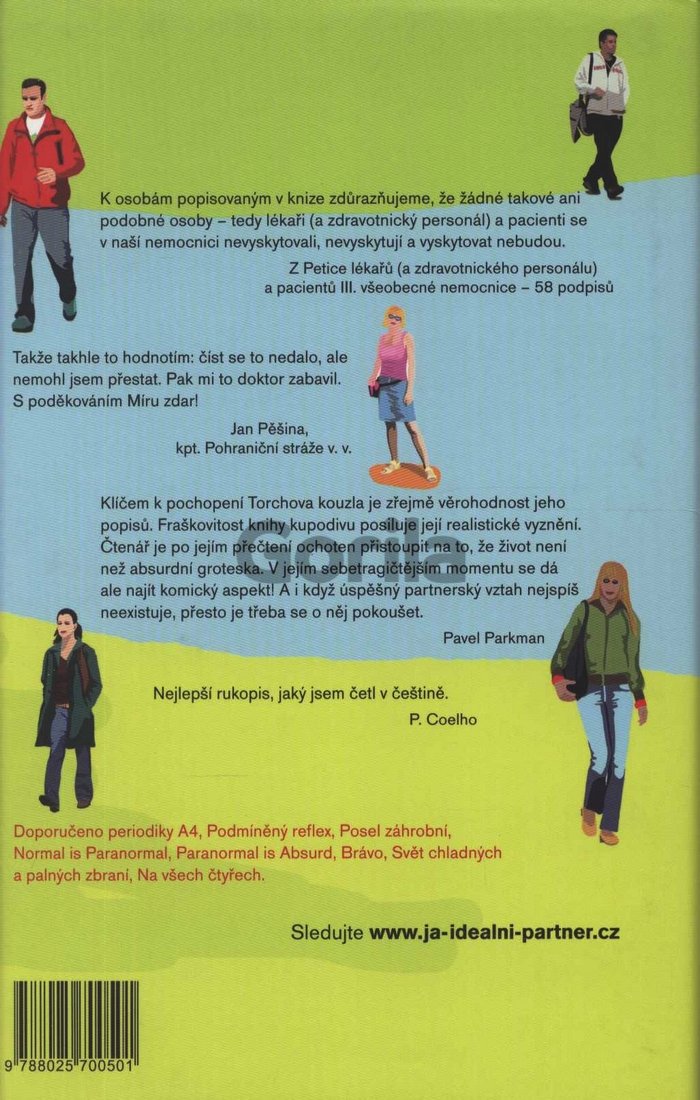 K osobám popisovaným v knize zdůrazňujeme, že žádné takové ani podobné osoby – tedy lékaři (a zdravotnický personál) a pacienti se v naší nemocnici nevyskytovali, nevyskytují a vyskytovat nebudou.

Z Petice lékařů (a zdravotnického personálu)
a pacientů III. všeobecné nemocnice – 58 podpisů

Takže takhle to hodnotím: číst se to nedalo, ale nemohl jsem přestat. Pak mi to doktor zabavil. S poděkováním Míru zdar!

Jan Pěšina,
kpt. Pohraniční stráže v. v.

Klíčem k pochopení Torchova kouzla je zřejmě věrohodnost jeho popisů. Fraškovitost knihy kupodivu posiluje její realistické vyznění. Čtenář je po jejím přečtení ochoten přistoupit na to, že život není než absurdní groteska. V jejím sebetragičtějším momentu se dá ale najít komický aspekt! A i když úspěšný partnerský vztah nejspíš neexistuje, přesto je třeba se o něj pokoušet.

Pavel Parkman

Nejlepší rukopis, jaký jsem četl v češtině.
P. Coelho

Doporučeno periodiky A4, Podmíněný reflex, Posel záhrobní, Normal is Paranormal, Paranormal is Absurd, Brávo, Svět chladných a palných zbraní, Na všech čtyřech.

Sledujte www.ja-idealni-partner.cz

9 788025 700501

Gorila